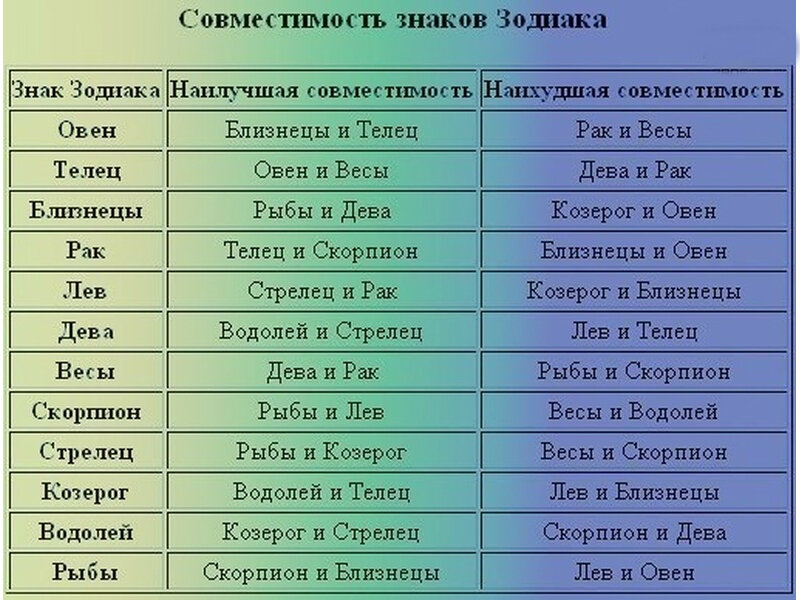 Совместимость знаков Зодиака

| Знак Зодиака | Наилучшая совместимость | Наихудшая совместимость |
|---|---|---|
| Овен | Близнецы и Телец | Рак и Весы |
| Телец | Овен и Весы | Дева и Рак |
| Близнецы | Рыбы и Дева | Козерог и Овен |
| Рак | Телец и Скорпион | Близнецы и Овен |
| Лев | Стрелец и Рак | Козерог и Близнецы |
| Дева | Водолей и Стрелец | Лев и Телец |
| Весы | Дева и Рак | Рыбы и Скорпион |
| Скорпион | Рыбы и Лев | Весы и Водолей |
| Стрелец | Рыбы и Козерог | Весы и Скорпион |
| Козерог | Водолей и Телец | Лев и Близнецы |
| Водолей | Козерог и Стрелец | Скорпион и Дева |
| Рыбы | Скорпион и Близнецы | Лев и Овен |